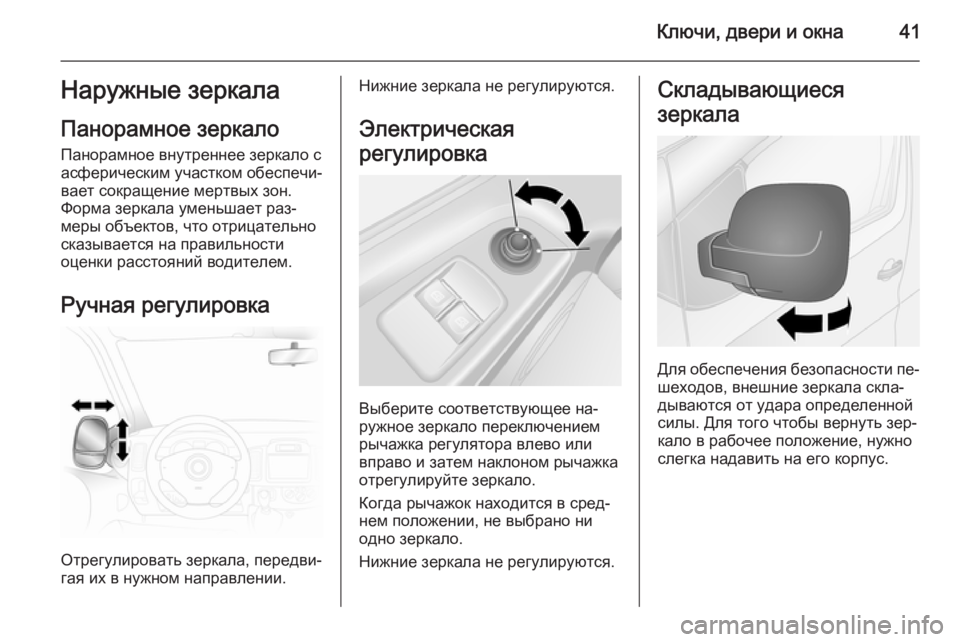 Ключи, двери и окна 41

Наружные зеркала

Панорамное зеркало

Панорамное внутреннее зеркало с асферическим участком обеспечивает сокращение мертвых зон. Форма зеркала уменьшает размеры объектов, что отрицательно сказывается на правильности оценки расстояний водителем.

Ручная регулировка

Отрегулировать зеркала, передвигая их в нужном направлении.

Нижние зеркала не регулируются.

Электрическая регулировка

Выберите соответствующее наружное зеркало переключением рычажка регулятора влево или вправо и затем наклоном рычажка отрегулируйте зеркало.

Когда рычажок находится в среднем положении, не выбрано ни одно зеркало.

Нижние зеркала не регулируются.

Складывающиеся зеркала

Для обеспечения безопасности пешеходов, внешние зеркала складываются от удара определенной силы. Для того чтобы вернуть зеркало в рабочее положение, нужно слегка надавить на его корпус.

carmanualsonline.info